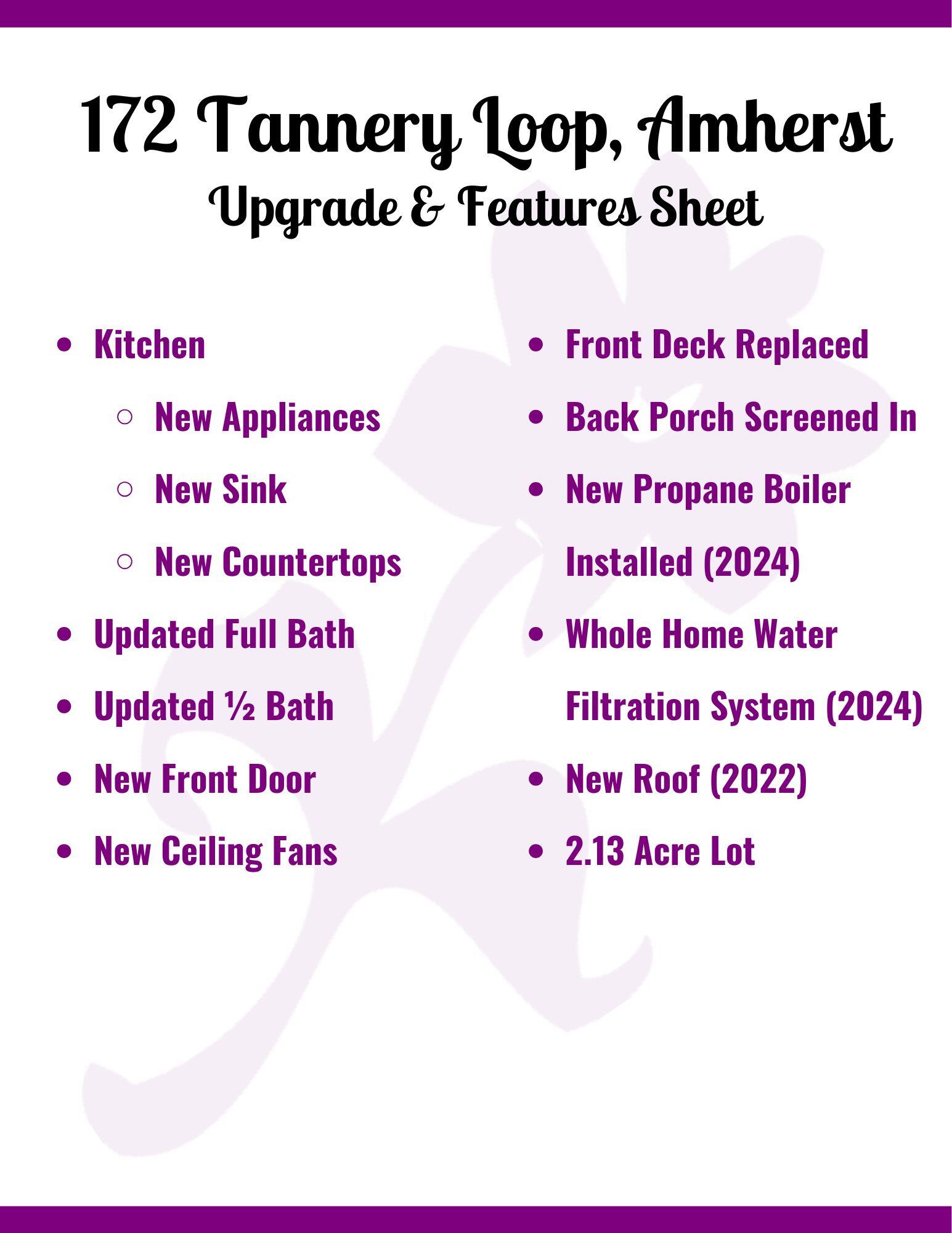 172 Tannery Loop, Amherst
Upgrade & Features Sheet

- Kitchen
  - New Appliances
  - New Sink
  - New Countertops
- Updated Full Bath
- Updated ½ Bath
- New Front Door
- New Ceiling Fans

- Front Deck Replaced
- Back Porch Screened In
- New Propane Boiler Installed (2024)
- Whole Home Water Filtration System (2024)
- New Roof (2022)
- 2.13 Acre Lot